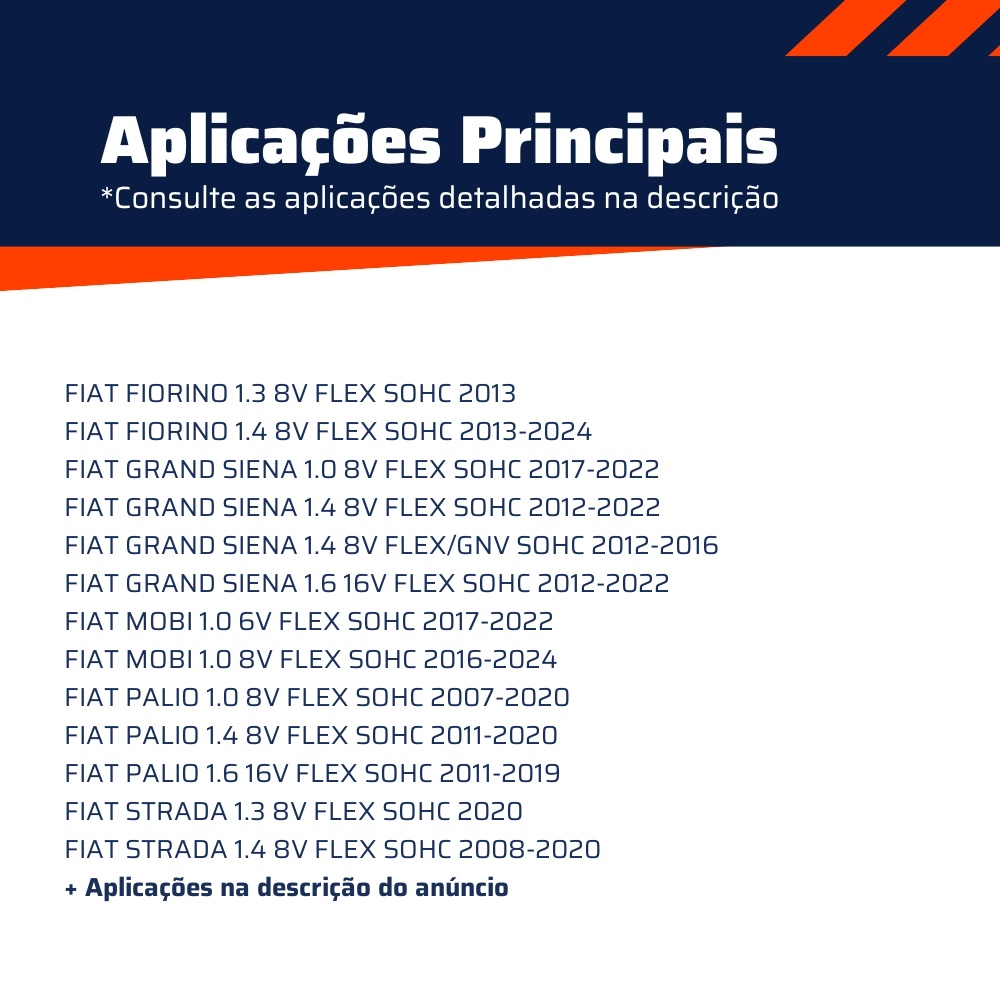 Aplicações Principais
*Consulte as aplicações detalhadas na descrição

FIAT FIORINO 1.3 8V FLEX SOHC 2013
FIAT FIORINO 1.4 8V FLEX SOHC 2013-2024
FIAT GRAND SIENA 1.0 8V FLEX SOHC 2017-2022
FIAT GRAND SIENA 1.4 8V FLEX SOHC 2012-2022
FIAT GRAND SIENA 1.4 8V FLEX/GNV SOHC 2012-2016
FIAT GRAND SIENA 1.6 16V FLEX SOHC 2012-2022
FIAT MOBI 1.0 6V FLEX SOHC 2017-2022
FIAT MOBI 1.0 8V FLEX SOHC 2016-2024
FIAT PALIO 1.0 8V FLEX SOHC 2007-2020
FIAT PALIO 1.4 8V FLEX SOHC 2011-2020
FIAT PALIO 1.6 16V FLEX SOHC 2011-2019
FIAT STRADA 1.3 8V FLEX SOHC 2020
FIAT STRADA 1.4 8V FLEX SOHC 2008-2020
+ Aplicações na descrição do anúncio